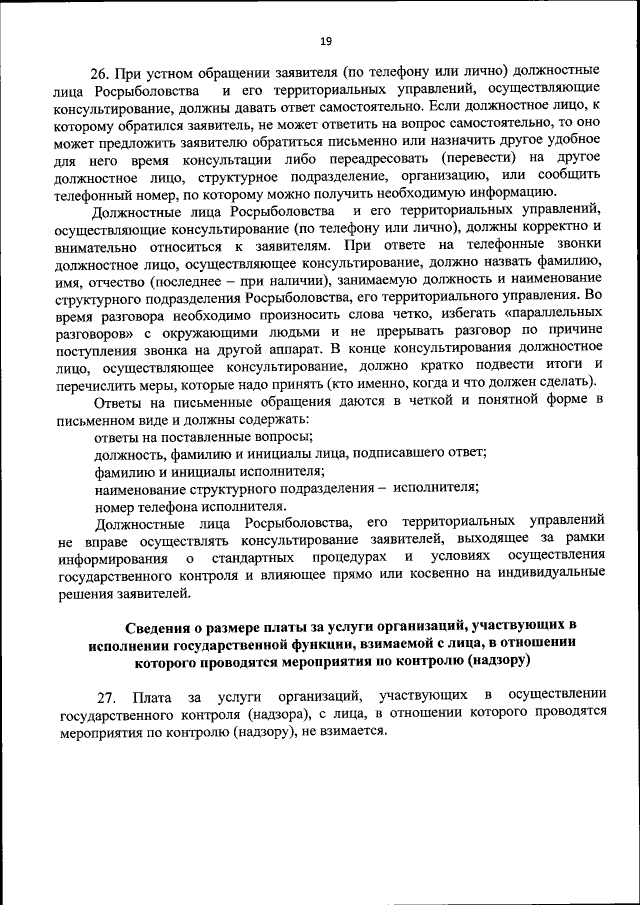 19

26. При устном обращении заявителя (по телефону или лично) должностные лица Росрыболовства и его территориальных управлений, осуществляющие консультирование, должны давать ответ самостоятельно. Если должностное лицо, к которому обратился заявитель, не может ответить на вопрос самостоятельно, то оно может предложить заявителю обратиться письменно или назначить другое удобное для него время консультации либо переадресовать (перевести) на другое должностное лицо, структурное подразделение, организацию, или сообщить телефонный номер, по которому можно получить необходимую информацию.

Должностные лица Росрыболовства и его территориальных управлений, осуществляющие консультирование (по телефону или лично), должны корректно и внимательно относиться к заявителям. При ответе на телефонные звонки должностное лицо, осуществляющее консультирование, должно назвать фамилию, имя, отчество (последнее – при наличии), занимаемую должность и наименование структурного подразделения Росрыболовства, его территориального управления. Во время разговора необходимо произносить слова четко, избегать «параллельных разговоров» с окружающими людьми и не прерывать разговор по причине поступления звонка на другой аппарат. В конце консультирования должностное лицо, осуществляющее консультирование, должно кратко подвести итоги и перечислить меры, которые надо принять (кто именно, когда и что должен сделать).

Ответы на письменные обращения даются в четкой и понятной форме в письменном виде и должны содержать:

ответы на поставленные вопросы;

должность, фамилию и инициалы лица, подписавшего ответ;

фамилию и инициалы исполнителя;

наименование структурного подразделения – исполнителя;

номер телефона исполнителя.

Должностные лица Росрыболовства, его территориальных управлений не вправе осуществлять консультирование заявителей, выходящее за рамки информирования о стандартных процедурах и условиях осуществления государственного контроля и влияющее прямо или косвенно на индивидуальные решения заявителей.

Сведения о размере платы за услуги организаций, участвующих в исполнении государственной функции, взимаемой с лица, в отношении которого проводятся мероприятия по контролю (надзору)

27. Плата за услуги организаций, участвующих в осуществлении государственного контроля (надзора), с лица, в отношении которого проводятся мероприятия по контролю (надзору), не взимается.